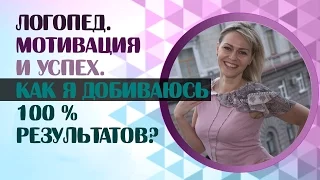 ЛОГОПЕД.
МОТИВАЦИЯ
И УСПЕХ.
КАК Я ДОБИВАЮСЬ
100 %
РЕЗУЛЬТАТОВ?